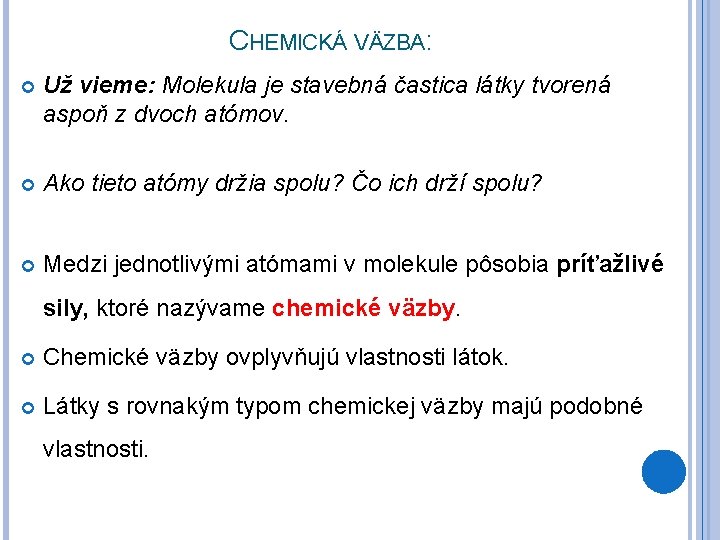 CHEMICKÁ VÄZBA:

Už vieme: Molekula je stavebná častica látky tvorená aspoň z dvoch atómov.

Ako tieto atómy držia spolu? Čo ich drží spolu?

Medzi jednotlivými atómami v molekule pôsobia príťažlivé sily, ktoré nazývame chemické väzby.

Chemické väzby ovplyvňujú vlastnosti látok.

Látky s rovnakým typom chemickej väzby majú podobné vlastnosti.